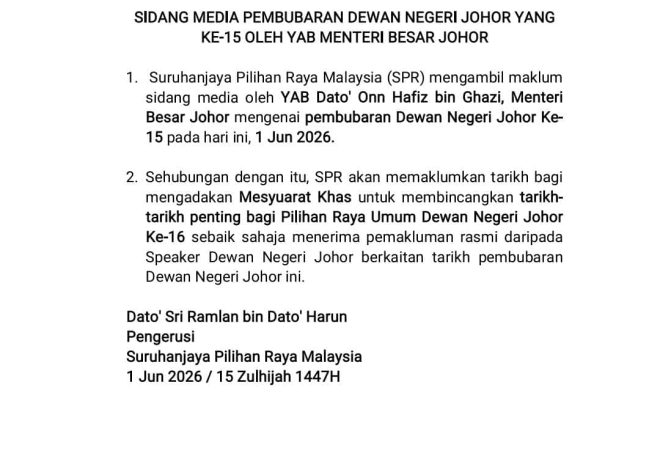 SIDANG MEDIA PEMBUBARAN DEWAN NEGERI JOHOR YANG KE-15 OLEH YAB MENTERI BESAR JOHOR

1. Suruhanjaya Pilihan Raya Malaysia (SPR) mengambil maklum sidang media oleh YAB Dato' Onn Hafiz bin Ghazi, Menteri Besar Johor mengenai pembubaran Dewan Negeri Johor Ke-15 pada hari ini, 1 Jun 2026.

2. Sehubungan dengan itu, SPR akan memaklumkan tarikh bagi mengadakan Mesyuarat Khas untuk membincangkan tarikh-tarikh penting bagi Pilihan Raya Umum Dewan Negeri Johor Ke-16 sebaik sahaja menerima pemakluman rasmi daripada Speaker Dewan Negeri Johor berkaitan tarikh pembubaran Dewan Negeri Johor ini.

Dato' Sri Ramlan bin Dato' Harun
Pengerusi
Suruhanjaya Pilihan Raya Malaysia
1 Jun 2026 / 15 Zulhijah 1447H